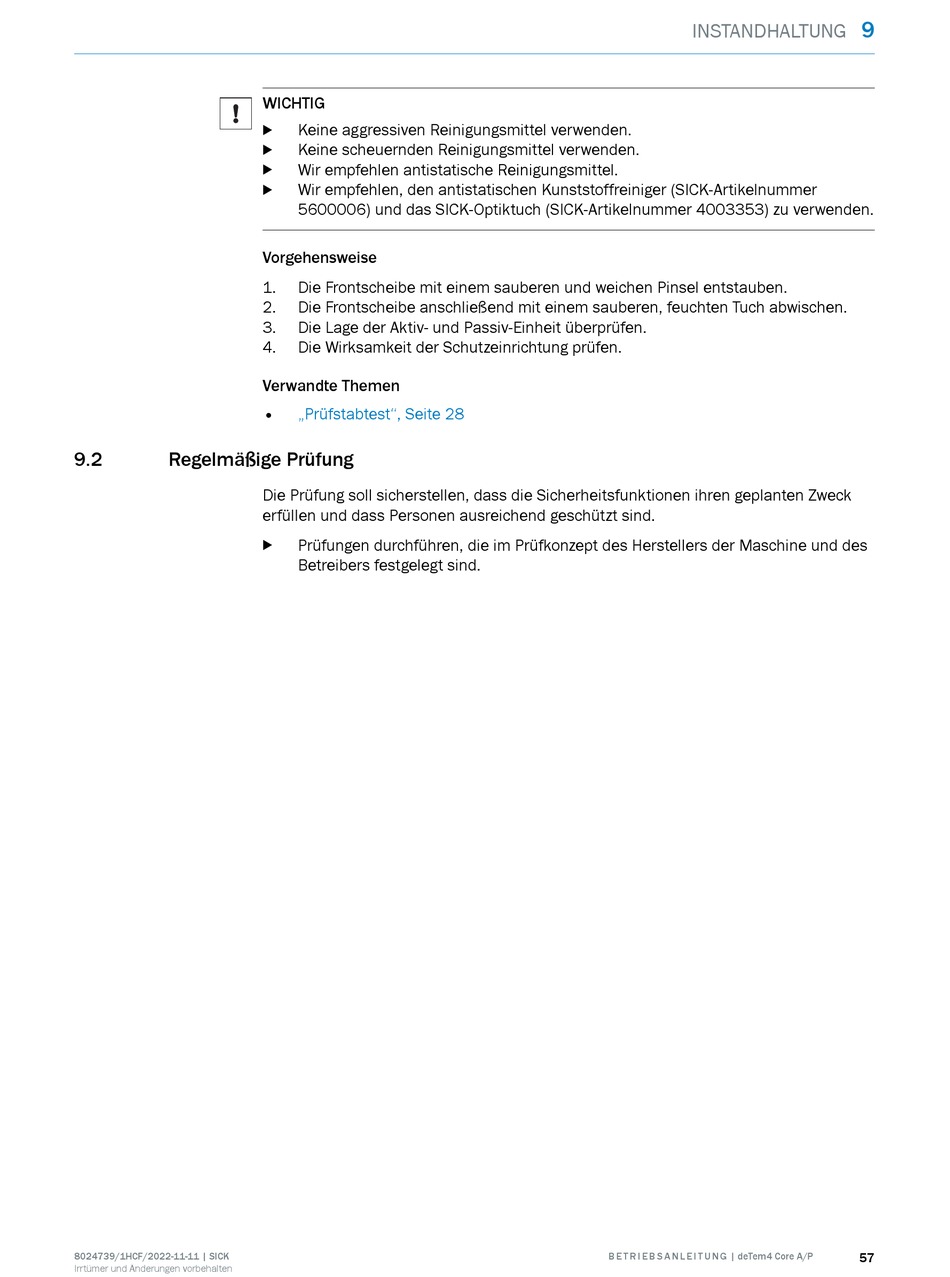 INSTANDHALTUNG 9

!

WICHTIG

▶ Keine aggressiven Reinigungsmittel verwenden.
▶ Keine scheuernden Reinigungsmittel verwenden.
▶ Wir empfehlen antistatische Reinigungsmittel.
▶ Wir empfehlen, den antistatischen Kunststoffreiniger (SICK-Artikelnummer 5600006) und das SICK-Optiktuch (SICK-Artikelnummer 4003353) zu verwenden.

Vorgehensweise

1. Die Frontscheibe mit einem sauberen und weichen Pinsel entstauben.
2. Die Frontscheibe anschließend mit einem sauberen, feuchten Tuch abwischen.
3. Die Lage der Aktiv- und Passiv-Einheit überprüfen.
4. Die Wirksamkeit der Schutzeinrichtung prüfen.

Verwandte Themen

• „Prüfstabtest“, Seite 28

9.2 Regelmäßige Prüfung

Die Prüfung soll sicherstellen, dass die Sicherheitsfunktionen ihren geplanten Zweck erfüllen und dass Personen ausreichend geschützt sind.

▶ Prüfungen durchführen, die im Prüfkonzept des Herstellers der Maschine und des Betreibers festgelegt sind.

8024739/1HCF/2022-11-11 | SICK
Irrtümer und Änderungen vorbehalten

BETRIEBSANLEITUNG | deTem4 Core A/P 57